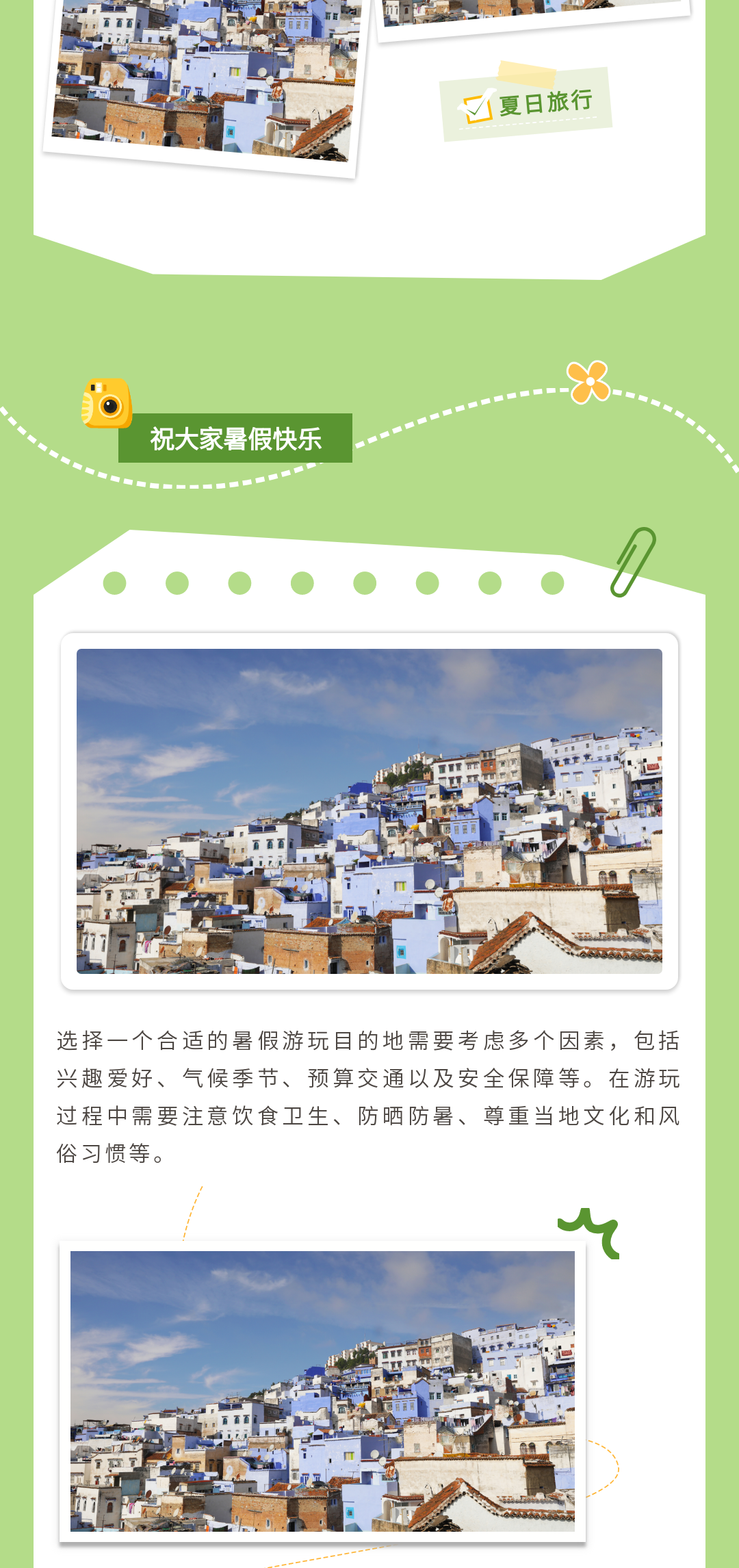 夏日旅行

祝大家暑假快乐

选择一个合适的暑假游玩目的地需要考虑多个因素，包括兴趣爱好、气候季节、预算交通以及安全保障等。在游玩过程中需要注意饮食卫生、防晒防暑、尊重当地文化和风俗习惯等。